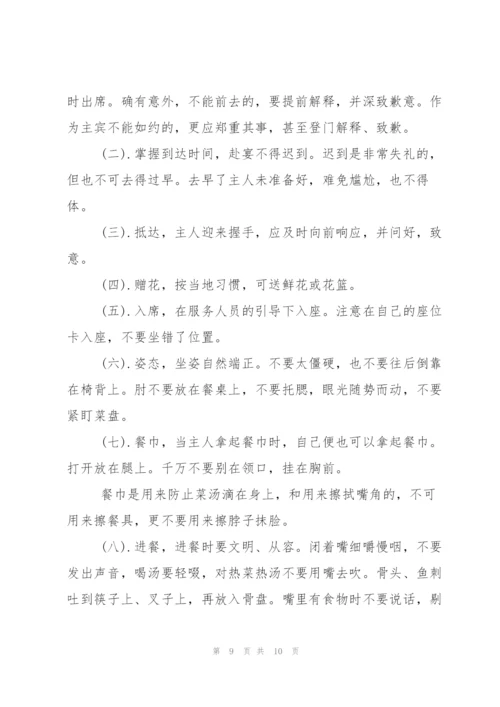 时出席。确有意外，不能前去的，要提前解释，并深致歉意。作为主宾不能如约的，更应郑重其事，甚至登门解释、致歉。

(二).掌握到达时间，赴宴不得迟到。迟到是非常失礼的，但也不可去得过早。去早了主人未准备好，难免尴尬，也不得体。

(三).抵达，主人迎来握手，应及时向前响应，并问好，致意。

(四).赠花，按当地习惯，可送鲜花或花篮。

(五).入席，在服务人员的引导下入座。注意在自己的座位卡入座，不要坐错了位置。

(六).姿态，坐姿自然端正。不要太僵硬，也不要往后倒靠在椅背上。肘不要放在餐桌上，不要托腮，眼光随势而动，不要紧盯菜盘。

(七).餐巾，当主人拿起餐巾时，自己便也可以拿起餐巾。打开放在腿上。千万不要别在领口，挂在胸前。

餐巾是用来防止菜汤滴在身上，和用来擦拭嘴角的，不可用来擦餐具，更不要用来擦脖子抹脸。

(八).进餐，进餐时要文明、从容。闭着嘴细嚼慢咽，不要发出声音，喝汤要轻啜，对热菜热汤不要用嘴去吹。骨头、鱼刺吐到筷子上、叉子上，再放入骨盘。嘴里有食物时不要说话，剔

第 9 页 共 10 页